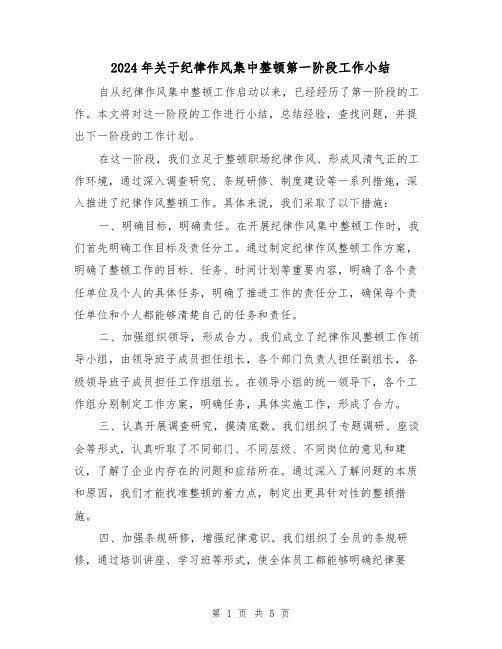 2024年关于纪律作风集中整顿第一阶段工作小结

自从纪律作风集中整顿工作启动以来，已经经历了第一阶段的工作。本文将对这一阶段的工作进行小结，总结经验，查找问题，并提出下一阶段的工作计划。

在这一阶段，我们立足于整顿职场纪律作风、形成风清气正的工作环境，通过深入调查研究、条规研修、制度建设等一系列措施，深入推进了纪律作风整顿工作。具体来说，我们采取了以下措施：

一、明确目标，明确责任。在开展纪律作风集中整顿工作时，我们首先明确工作目标及责任分工。通过制定纪律作风整顿工作方案，明确了整顿工作的目标、任务、时间计划等重要内容，明确了各个责任单位及个人的具体任务，明确了推进工作的责任分工，确保每个责任单位和个人都能够清楚自己的任务和责任。

二、加强组织领导，形成合力。我们成立了纪律作风整顿工作领导小组，由领导班子成员担任组长，各个部门负责人担任副组长，各级领导班子成员担任工作组组长。在领导小组的统一领导下，各个工作组分别制定工作方案，明确任务，具体实施工作，形成了合力。

三、认真开展调查研究，摸清底数。我们组织了专题调研、座谈会等形式，认真听取了不同部门、不同层级、不同岗位的意见和建议，了解了企业内存在的问题和症结所在。通过深入了解问题的本质和原因，我们才能找准整顿的着力点，制定出更具针对性的整顿措施。

四、加强条规研修，增强纪律意识。我们组织了全员的条规研修，通过培训讲座、学习班等形式，使全体员工都能够明确纪律要

第 1 页 共 5 页